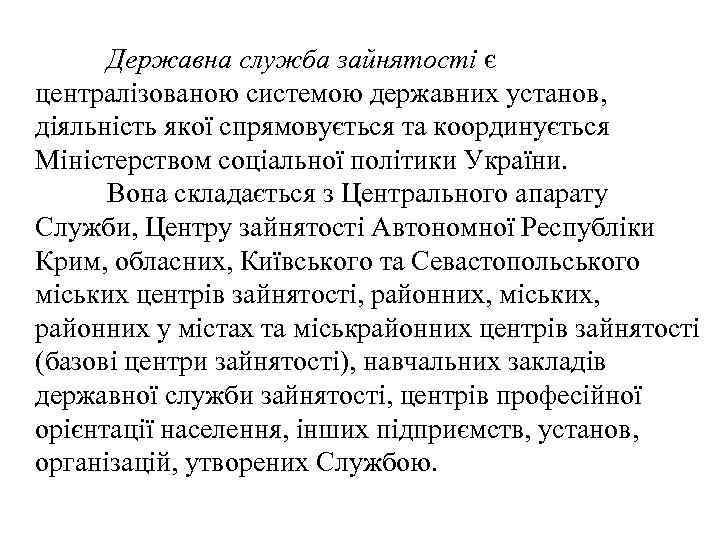 Державна служба зайнятості є централізованою системою державних установ, діяльність якої спрямовується та координується Міністерством соціальної політики України.

Вона складається з Центрального апарату Служби, Центру зайнятості Автономної Республіки Крим, обласних, Київського та Севастопольського міських центрів зайнятості, районних, міських, районних у містах та міськрайонних центрів зайнятості (базові центри зайнятості), навчальних закладів державної служби зайнятості, центрів професійної орієнтації населення, інших підприємств, установ, організацій, утворених Службою.